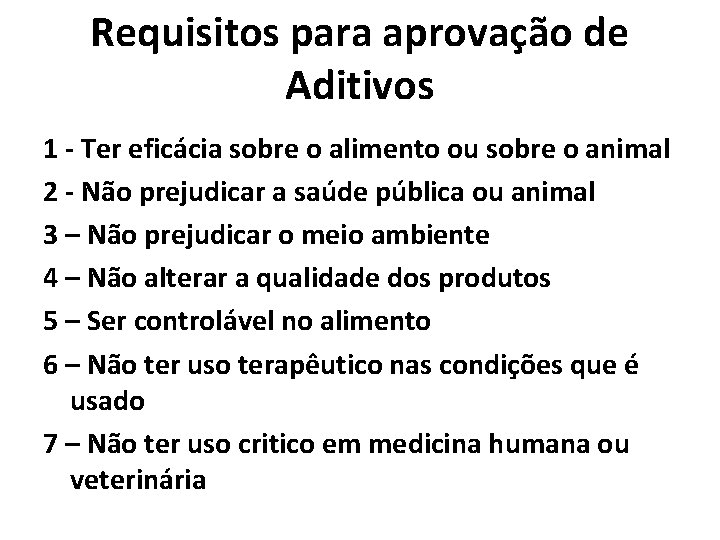 Requisitos para aprovação de Aditivos

1 - Ter eficácia sobre o alimento ou sobre o animal

2 - Não prejudicar a saúde pública ou animal

3 – Não prejudicar o meio ambiente

4 – Não alterar a qualidade dos produtos

5 – Ser controlável no alimento

6 – Não ter uso terapêutico nas condições que é usado

7 – Não ter uso critico em medicina humana ou veterinária